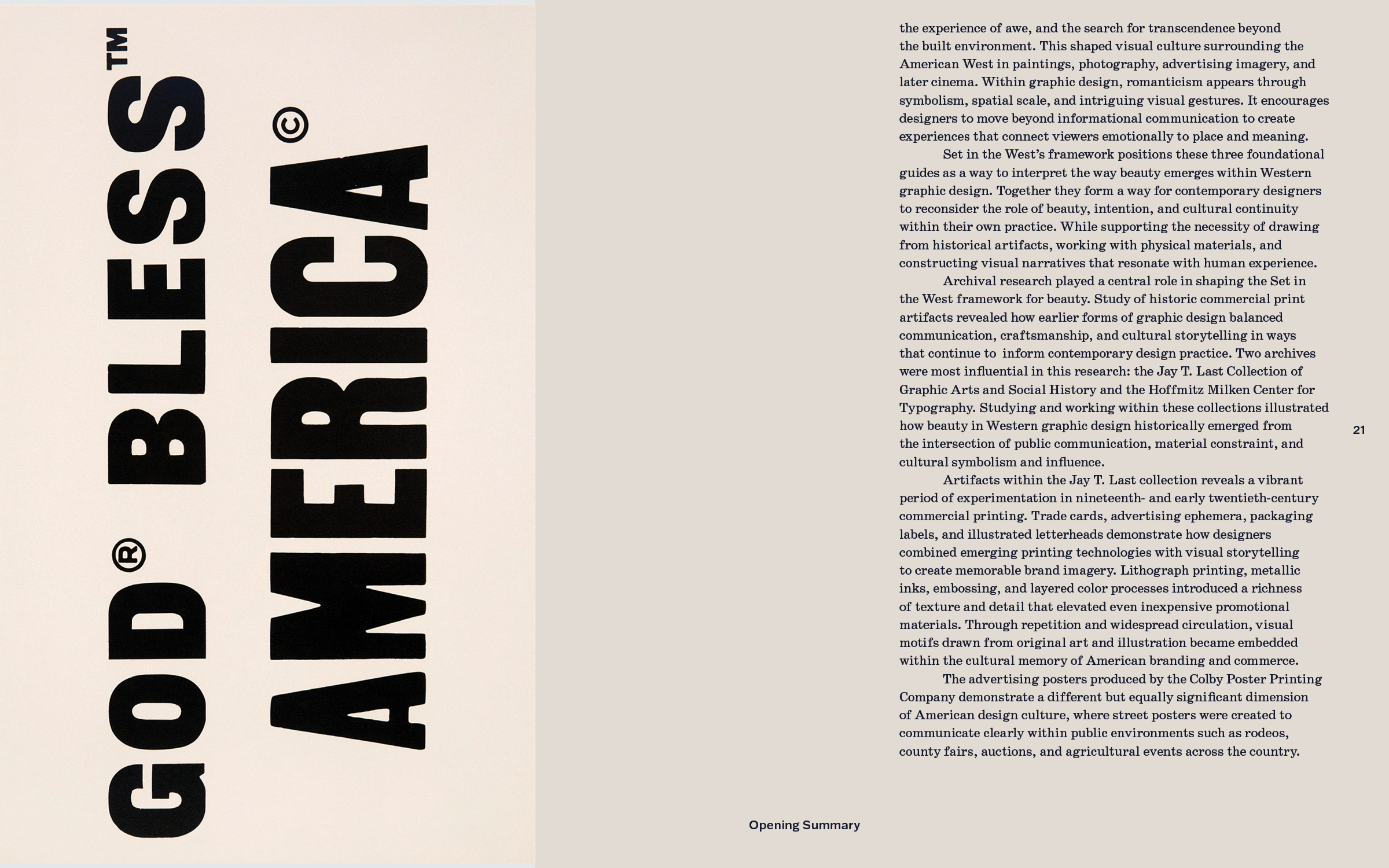 GOD® BLESS™
AMERICA©

the experience of awe, and the search for transcendence beyond the built environment. This shaped visual culture surrounding the American West in paintings, photography, advertising imagery, and later cinema. Within graphic design, romanticism appears through symbolism, spatial scale, and intriguing visual gestures. It encourages designers to move beyond informational communication to create experiences that connect viewers emotionally to place and meaning.

Set in the West's framework positions these three foundational guides as a way to interpret the way beauty emerges within Western graphic design. Together they form a way for contemporary designers to reconsider the role of beauty, intention, and cultural continuity within their own practice. While supporting the necessity of drawing from historical artifacts, working with physical materials, and constructing visual narratives that resonate with human experience.

Archival research played a central role in shaping the Set in the West framework for beauty. Study of historic commercial print artifacts revealed how earlier forms of graphic design balanced communication, craftsmanship, and cultural storytelling in ways that continue to inform contemporary design practice. Two archives were most influential in this research: the Jay T. Last Collection of Graphic Arts and Social History and the Hoffmitz Milken Center for Typography. Studying and working within these collections illustrated how beauty in Western graphic design historically emerged from the intersection of public communication, material constraint, and cultural symbolism and influence.

Artifacts within the Jay T. Last collection reveals a vibrant period of experimentation in nineteenth- and early twentieth-century commercial printing. Trade cards, advertising ephemera, packaging labels, and illustrated letterheads demonstrate how designers combined emerging printing technologies with visual storytelling to create memorable brand imagery. Lithograph printing, metallic inks, embossing, and layered color processes introduced a richness of texture and detail that elevated even inexpensive promotional materials. Through repetition and widespread circulation, visual motifs drawn from original art and illustration became embedded within the cultural memory of American branding and commerce.

The advertising posters produced by the Colby Poster Printing Company demonstrate a different but equally significant dimension of American design culture, where street posters were created to communicate clearly within public environments such as rodeos, county fairs, auctions, and agricultural events across the country.

21

Opening Summary